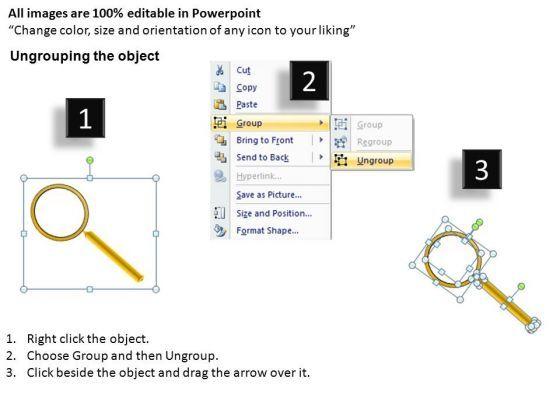 All images are 100% editable in Powerpoint
“Change color, size and orientation of any icon to your liking”

Ungrouping the object

1

2

Cut
Copy
Paste
Group
Bring to Front
Send to Back
Hyperlink...
Save as Picture...
Size and Position...
Format Shape...

Group
Regroup
Ungroup

3

1. Right click the object.
2. Choose Group and then Ungroup.
3. Click beside the object and drag the arrow over it.